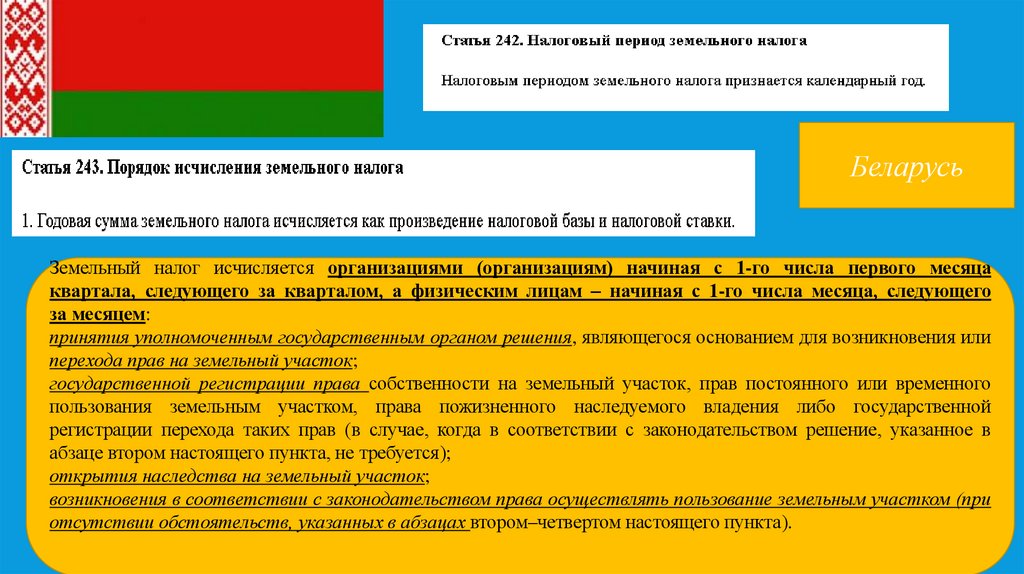 Статья 242. Налоговый период земельного налога

Налоговым периодом земельного налога признается календарный год.

Беларусь

Статья 243. Порядок исчисления земельного налога

1. Годовая сумма земельного налога исчисляется как произведение налоговой базы и налоговой ставки.

Земельный налог исчисляется организациями (организациям) начиная с 1-го числа первого месяца квартала, следующего за кварталом, а физическим лицам – начиная с 1-го числа месяца, следующего за месяцем:
принятия уполномоченным государственным органом решения, являющегося основанием для возникновения или перехода прав на земельный участок;
государственной регистрации права собственности на земельный участок, прав постоянного или временного пользования земельным участком, права пожизненного наследуемого владения либо государственной регистрации перехода таких прав (в случае, когда в соответствии с законодательством решение, указанное в абзаце втором настоящего пункта, не требуется);
открытия наследства на земельный участок;
возникновения в соответствии с законодательством права осуществлять пользование земельным участком (при отсутствии обстоятельств, указанных в абзацах втором–четвертом настоящего пункта).